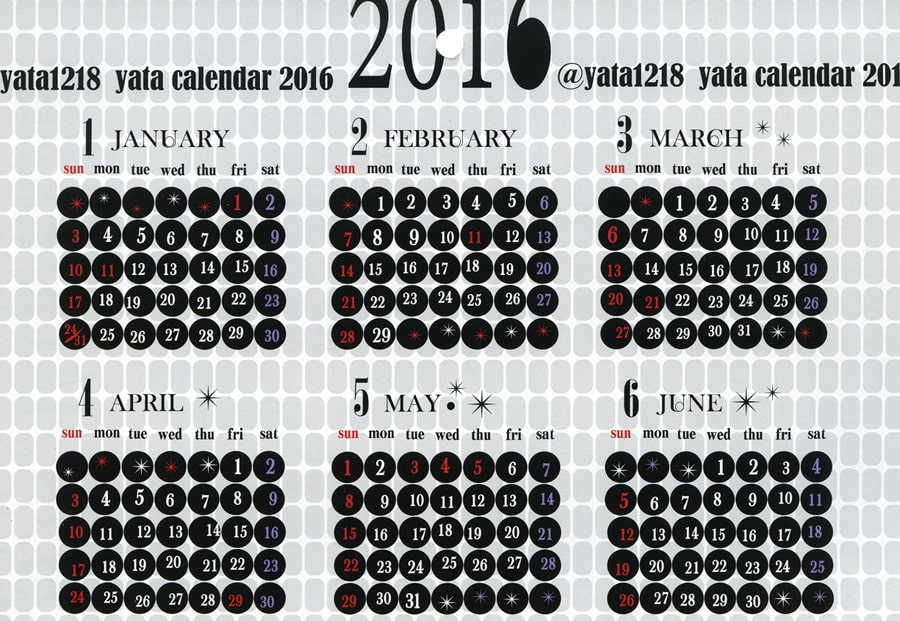 yata1218 yata calendar 2016 2016 @yata1218 yata calendar 201

1 JANUARY

| sun | mon | tue | wed | thu | fri | sat |
|---|---|---|---|---|---|---|
| | | | | | 1 | 2 |
| 3 | 4 | 5 | 6 | 7 | 8 | 9 |
| 10 | 11 | 12 | 13 | 14 | 15 | 16 |
| 17 | 18 | 19 | 20 | 21 | 22 | 23 |
| 24/31 | 25 | 26 | 27 | 28 | 29 | 30 |

2 FEBRUARY

| sun | mon | tue | wed | thu | fri | sat |
|---|---|---|---|---|---|---|
| | 1 | 2 | 3 | 4 | 5 | 6 |
| 7 | 8 | 9 | 10 | 11 | 12 | 13 |
| 14 | 15 | 16 | 17 | 18 | 19 | 20 |
| 21 | 22 | 23 | 24 | 25 | 26 | 27 |
| 28 | 29 | | | | | |

3 MARCH

| sun | mon | tue | wed | thu | fri | sat |
|---|---|---|---|---|---|---|
| | | 1 | 2 | 3 | 4 | 5 |
| 6 | 7 | 8 | 9 | 10 | 11 | 12 |
| 13 | 14 | 15 | 16 | 17 | 18 | 19 |
| 20 | 21 | 22 | 23 | 24 | 25 | 26 |
| 27 | 28 | 29 | 30 | 31 | | |

4 APRIL

| sun | mon | tue | wed | thu | fri | sat |
|---|---|---|---|---|---|---|
| | | | | | 1 | 2 |
| 3 | 4 | 5 | 6 | 7 | 8 | 9 |
| 10 | 11 | 12 | 13 | 14 | 15 | 16 |
| 17 | 18 | 19 | 20 | 21 | 22 | 23 |
| 24 | 25 | 26 | 27 | 28 | 29 | 30 |

5 MAY

| sun | mon | tue | wed | thu | fri | sat |
|---|---|---|---|---|---|---|
| 1 | 2 | 3 | 4 | 5 | 6 | 7 |
| 8 | 9 | 10 | 11 | 12 | 13 | 14 |
| 15 | 16 | 17 | 18 | 19 | 20 | 21 |
| 22 | 23 | 24 | 25 | 26 | 27 | 28 |
| 29 | 30 | 31 | | | | |

6 JUNE

| sun | mon | tue | wed | thu | fri | sat |
|---|---|---|---|---|---|---|
| | | | 1 | 2 | 3 | 4 |
| 5 | 6 | 7 | 8 | 9 | 10 | 11 |
| 12 | 13 | 14 | 15 | 16 | 17 | 18 |
| 19 | 20 | 21 | 22 | 23 | 24 | 25 |
| 26 | 27 | 28 | 29 | 30 | | |